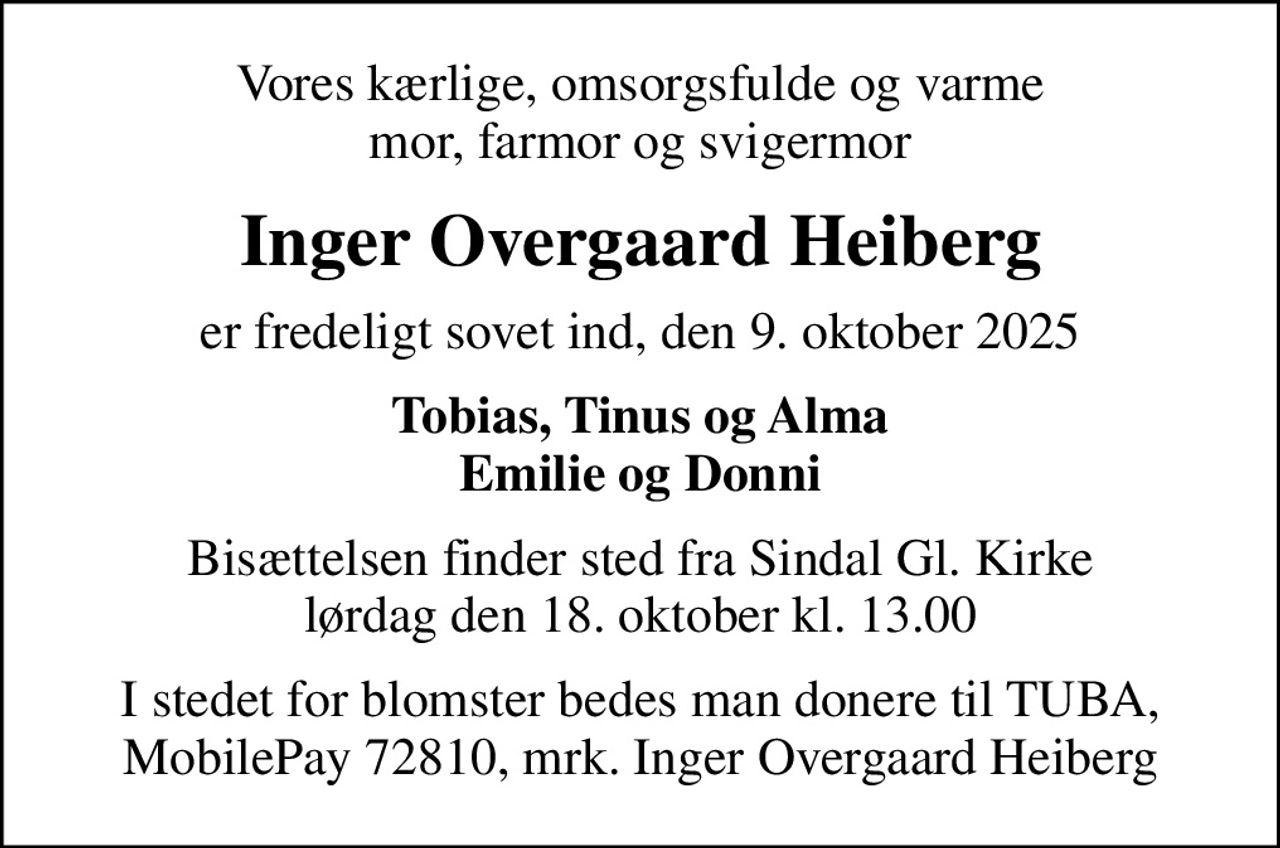 Vores kærlige, omsorgsfulde og varme
mor, farmor og svigermor

Inger Overgaard Heiberg

er fredeligt sovet ind, den 9. oktober 2025

Tobias, Tinus og Alma
Emilie og Donni

Bisættelsen finder sted fra Sindal Gl. Kirke
lørdag den 18. oktober kl. 13.00

I stedet for blomster bedes man donere til TUBA,
MobilePay 72810, mrk. Inger Overgaard Heiberg